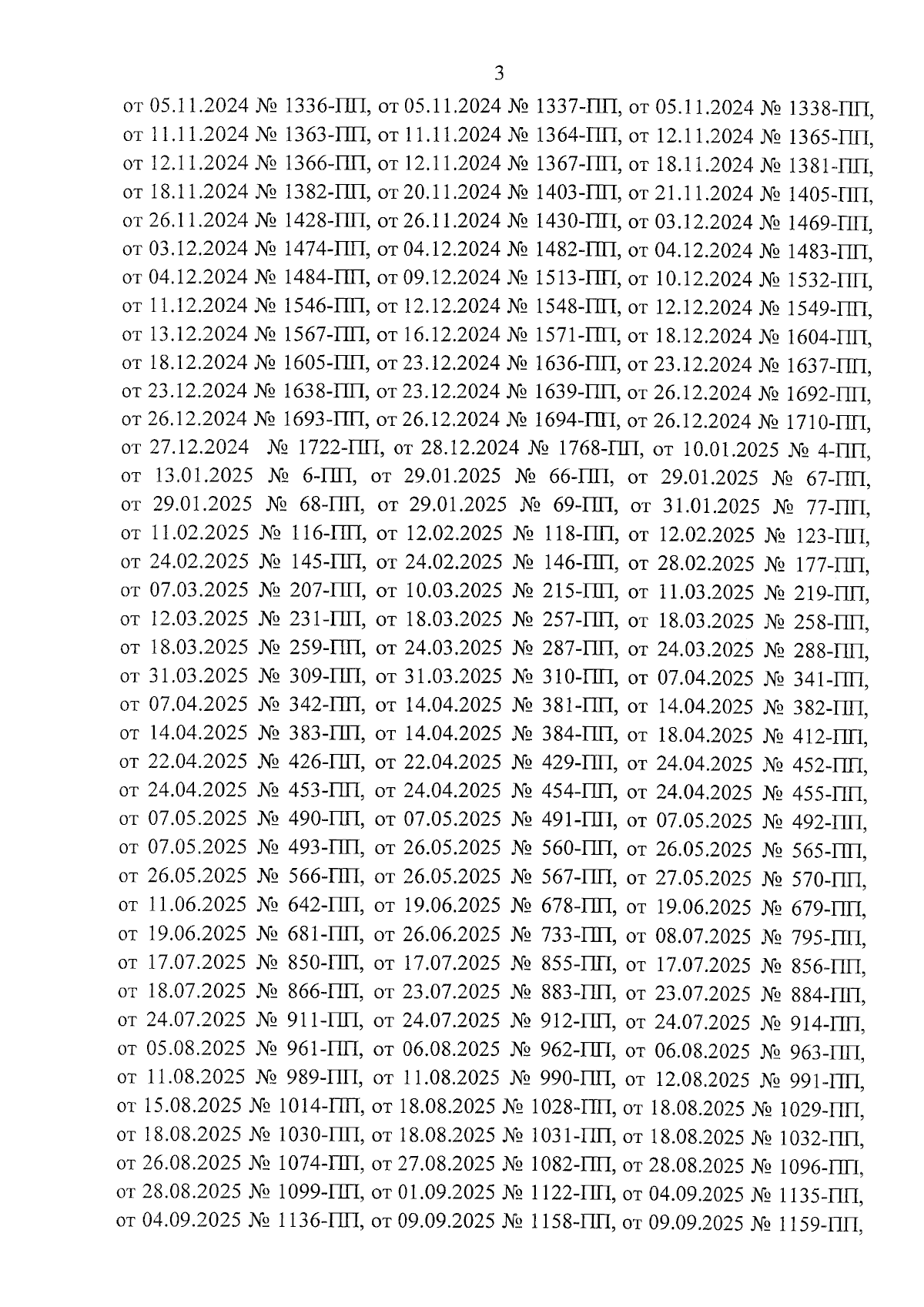 3

от 05.11.2024 № 1336-ПП, от 05.11.2024 № 1337-ПП, от 05.11.2024 № 1338-ПП, от 11.11.2024 № 1363-ПП, от 11.11.2024 № 1364-ПП, от 12.11.2024 № 1365-ПП, от 12.11.2024 № 1366-ПП, от 12.11.2024 № 1367-ПП, от 18.11.2024 № 1381-ПП, от 18.11.2024 № 1382-ПП, от 20.11.2024 № 1403-ПП, от 21.11.2024 № 1405-ПП, от 26.11.2024 № 1428-ПП, от 26.11.2024 № 1430-ПП, от 03.12.2024 № 1469-ПП, от 03.12.2024 № 1474-ПП, от 04.12.2024 № 1482-ПП, от 04.12.2024 № 1483-ПП, от 04.12.2024 № 1484-ПП, от 09.12.2024 № 1513-ПП, от 10.12.2024 № 1532-ПП, от 11.12.2024 № 1546-ПП, от 12.12.2024 № 1548-ПП, от 12.12.2024 № 1549-ПП, от 13.12.2024 № 1567-ПП, от 16.12.2024 № 1571-ПП, от 18.12.2024 № 1604-ПП, от 18.12.2024 № 1605-ПП, от 23.12.2024 № 1636-ПП, от 23.12.2024 № 1637-ПП, от 23.12.2024 № 1638-ПП, от 23.12.2024 № 1639-ПП, от 26.12.2024 № 1692-ПП, от 26.12.2024 № 1693-ПП, от 26.12.2024 № 1694-ПП, от 26.12.2024 № 1710-ПП, от 27.12.2024 № 1722-ПП, от 28.12.2024 № 1768-ПП, от 10.01.2025 № 4-ПП, от 13.01.2025 № 6-ПП, от 29.01.2025 № 66-ПП, от 29.01.2025 № 67-ПП, от 29.01.2025 № 68-ПП, от 29.01.2025 № 69-ПП, от 31.01.2025 № 77-ПП, от 11.02.2025 № 116-ПП, от 12.02.2025 № 118-ПП, от 12.02.2025 № 123-ПП, от 24.02.2025 № 145-ПП, от 24.02.2025 № 146-ПП, от 28.02.2025 № 177-ПП, от 07.03.2025 № 207-ПП, от 10.03.2025 № 215-ПП, от 11.03.2025 № 219-ПП, от 12.03.2025 № 231-ПП, от 18.03.2025 № 257-ПП, от 18.03.2025 № 258-ПП, от 18.03.2025 № 259-ПП, от 24.03.2025 № 287-ПП, от 24.03.2025 № 288-ПП, от 31.03.2025 № 309-ПП, от 31.03.2025 № 310-ПП, от 07.04.2025 № 341-ПП, от 07.04.2025 № 342-ПП, от 14.04.2025 № 381-ПП, от 14.04.2025 № 382-ПП, от 14.04.2025 № 383-ПП, от 14.04.2025 № 384-ПП, от 18.04.2025 № 412-ПП, от 22.04.2025 № 426-ПП, от 22.04.2025 № 429-ПП, от 24.04.2025 № 452-ПП, от 24.04.2025 № 453-ПП, от 24.04.2025 № 454-ПП, от 24.04.2025 № 455-ПП, от 07.05.2025 № 490-ПП, от 07.05.2025 № 491-ПП, от 07.05.2025 № 492-ПП, от 07.05.2025 № 493-ПП, от 26.05.2025 № 560-ПП, от 26.05.2025 № 565-ПП, от 26.05.2025 № 566-ПП, от 26.05.2025 № 567-ПП, от 27.05.2025 № 570-ПП, от 11.06.2025 № 642-ПП, от 19.06.2025 № 678-ПП, от 19.06.2025 № 679-ПП, от 19.06.2025 № 681-ПП, от 26.06.2025 № 733-ПП, от 08.07.2025 № 795-ПП, от 17.07.2025 № 850-ПП, от 17.07.2025 № 855-ПП, от 17.07.2025 № 856-ПП, от 18.07.2025 № 866-ПП, от 23.07.2025 № 883-ПП, от 23.07.2025 № 884-ПП, от 24.07.2025 № 911-ПП, от 24.07.2025 № 912-ПП, от 24.07.2025 № 914-ПП, от 05.08.2025 № 961-ПП, от 06.08.2025 № 962-ПП, от 06.08.2025 № 963-ПП, от 11.08.2025 № 989-ПП, от 11.08.2025 № 990-ПП, от 12.08.2025 № 991-ПП, от 15.08.2025 № 1014-ПП, от 18.08.2025 № 1028-ПП, от 18.08.2025 № 1029-ПП, от 18.08.2025 № 1030-ПП, от 18.08.2025 № 1031-ПП, от 18.08.2025 № 1032-ПП, от 26.08.2025 № 1074-ПП, от 27.08.2025 № 1082-ПП, от 28.08.2025 № 1096-ПП, от 28.08.2025 № 1099-ПП, от 01.09.2025 № 1122-ПП, от 04.09.2025 № 1135-ПП, от 04.09.2025 № 1136-ПП, от 09.09.2025 № 1158-ПП, от 09.09.2025 № 1159-ПП,